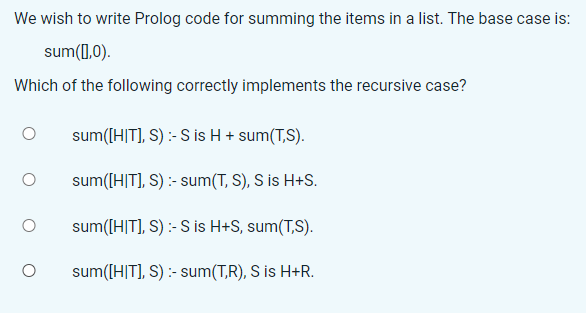 We wish to write Prolog code for summing the items in a list. The base case is:

sum([],0).

Which of the following correctly implements the recursive case?

sum([H|T], S) :- S is H + sum(T,S).

sum([H|T], S) :- sum(T, S), S is H+S.

sum([H|T], S) :- S is H+S, sum(T,S).

sum([H|T], S) :- sum(T,R), S is H+R.